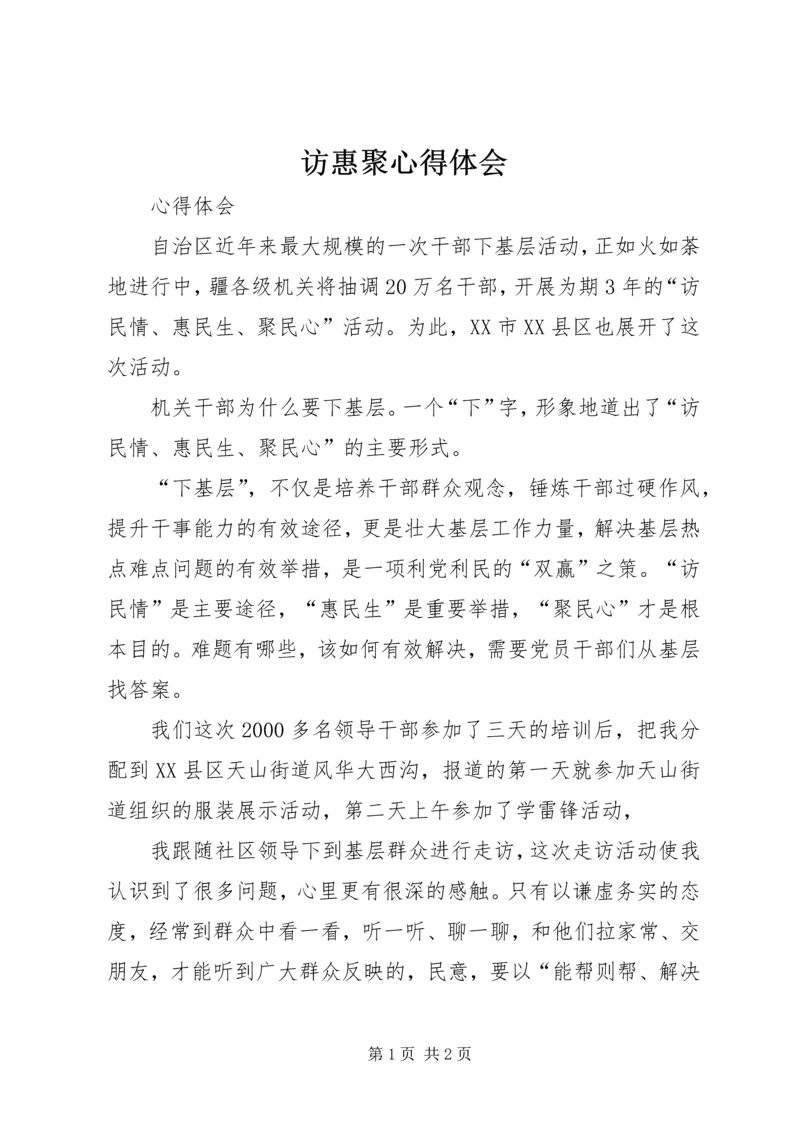 访惠聚心得体会

心得体会

自治区近年来最大规模的一次干部下基层活动，正如火如荼地进行中，疆各级机关将抽调20万名干部，开展为期3年的“访民情、惠民生、聚民心”活动。为此，XX市XX县区也展开了这次活动。

机关干部为什么要下基层。一个“下”字，形象地道出了“访民情、惠民生、聚民心”的主要形式。

“下基层”，不仅是培养干部群众观念，锤炼干部过硬作风，提升干事能力的有效途径，更是壮大基层工作力量，解决基层热点难点问题的有效举措，是一项利党利民的“双赢”之策。“访民情”是主要途径，“惠民生”是重要举措，“聚民心”才是根本目的。难题有哪些，该如何有效解决，需要党员干部们从基层找答案。

我们这次2000多名领导干部参加了三天的培训后，把我分配到XX县区天山街道风华大西沟，报道的第一天就参加天山街道组织的服装展示活动，第二天上午参加了学雷锋活动，

我跟随社区领导下到基层群众进行走访，这次走访活动使我认识到了很多问题，心里更有很深的感触。只有以谦虚务实的态度，经常到群众中看一看，听一听、聊一聊，和他们拉家常、交朋友，才能听到广大群众反映的，民意，要以“能帮则帮、解决

第1页 共2页